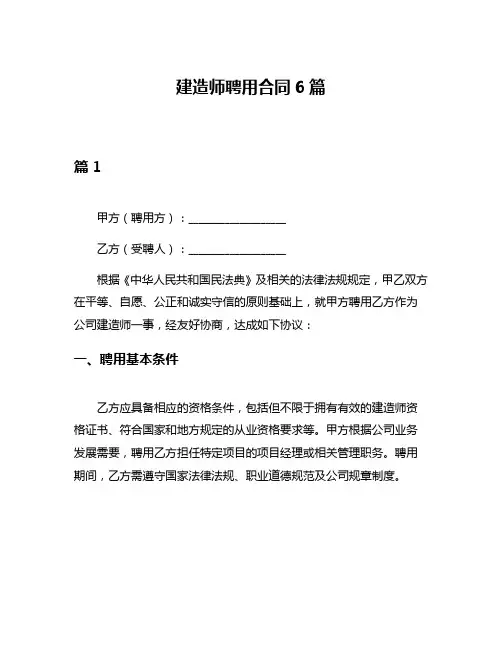 建造师聘用合同 6 篇

篇 1

甲方（聘用方）：________________

乙方（受聘人）：________________

根据《中华人民共和国民法典》及相关的法律法规规定，甲乙双方在平等、自愿、公正和诚实守信的原则基础上，就甲方聘用乙方作为公司建造师一事，经友好协商，达成如下协议：

一、聘用基本条件

乙方应具备相应的资格条件，包括但不限于拥有有效的建造师资格证书、符合国家和地方规定的从业资格要求等。甲方根据公司业务发展需要，聘用乙方担任特定项目的项目经理或相关管理职务。聘用期间，乙方需遵守国家法律法规、职业道德规范及公司规章制度。